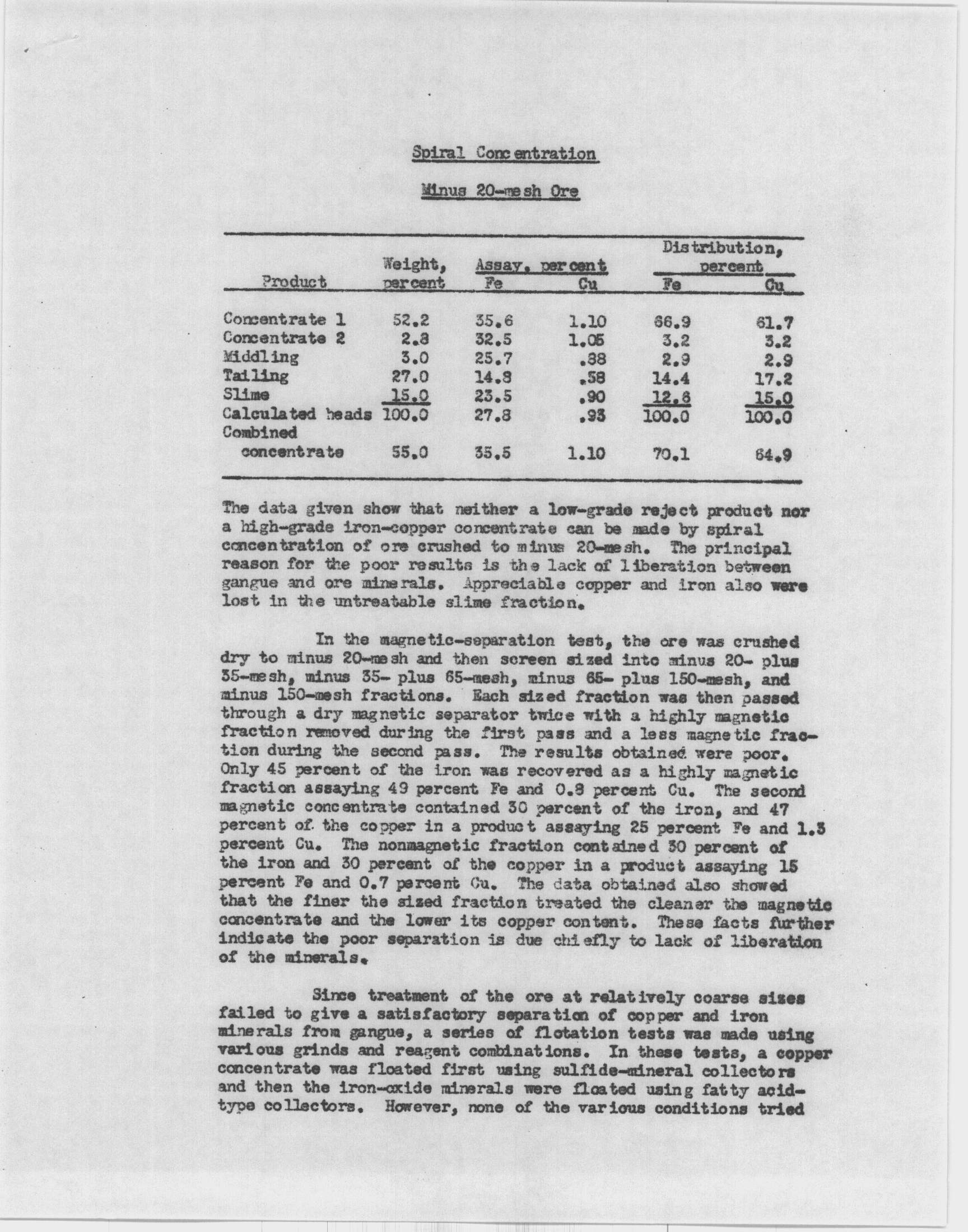 Spiral Concentration

Minus 20-mesh Ore

| Product | Weight, percent | Assay, percent Fe | Assay, percent Cu | Distribution, percent Fe | Distribution, percent Cu |
|---|---|---|---|---|---|
| Concentrate 1 | 52.2 | 35.6 | 1.10 | 66.9 | 61.7 |
| Concentrate 2 | 2.8 | 32.5 | 1.05 | 3.2 | 3.2 |
| Middling | 3.0 | 25.7 | .88 | 2.9 | 2.9 |
| Tailing | 27.0 | 14.8 | .58 | 14.4 | 17.2 |
| Slime | 15.0 | 23.5 | .90 | 12.6 | 15.0 |
| Calculated heads | 100.0 | 27.8 | .93 | 100.0 | 100.0 |
| Combined concentrate | 55.0 | 35.5 | 1.10 | 70.1 | 64.9 |

The data given show that neither a low-grade reject product nor a high-grade iron-copper concentrate can be made by spiral concentration of ore crushed to minus 20-mesh. The principal reason for the poor results is the lack of liberation between gangue and ore minerals. Appreciable copper and iron also were lost in the untreatable slime fraction.

In the magnetic-separation test, the ore was crushed dry to minus 20-mesh and then screen sized into minus 20- plus 35-mesh, minus 35- plus 65-mesh, minus 65- plus 150-mesh, and minus 150-mesh fractions. Each sized fraction was then passed through a dry magnetic separator twice with a highly magnetic fraction removed during the first pass and a less magnetic fraction during the second pass. The results obtained were poor. Only 45 percent of the iron was recovered as a highly magnetic fraction assaying 49 percent Fe and 0.8 percent Cu. The second magnetic concentrate contained 30 percent of the iron, and 47 percent of the copper in a product assaying 25 percent Fe and 1.3 percent Cu. The nonmagnetic fraction contained 30 percent of the iron and 30 percent of the copper in a product assaying 15 percent Fe and 0.7 percent Cu. The data obtained also showed that the finer the sized fraction treated the cleaner the magnetic concentrate and the lower its copper content. These facts further indicate the poor separation is due chiefly to lack of liberation of the minerals.

Since treatment of the ore at relatively coarse sizes failed to give a satisfactory separation of copper and iron minerals from gangue, a series of flotation tests was made using various grinds and reagent combinations. In these tests, a copper concentrate was floated first using sulfide-mineral collectors and then the iron-oxide minerals were floated using fatty acid-type collectors. However, none of the various conditions tried